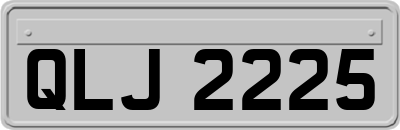 QLJ 2225